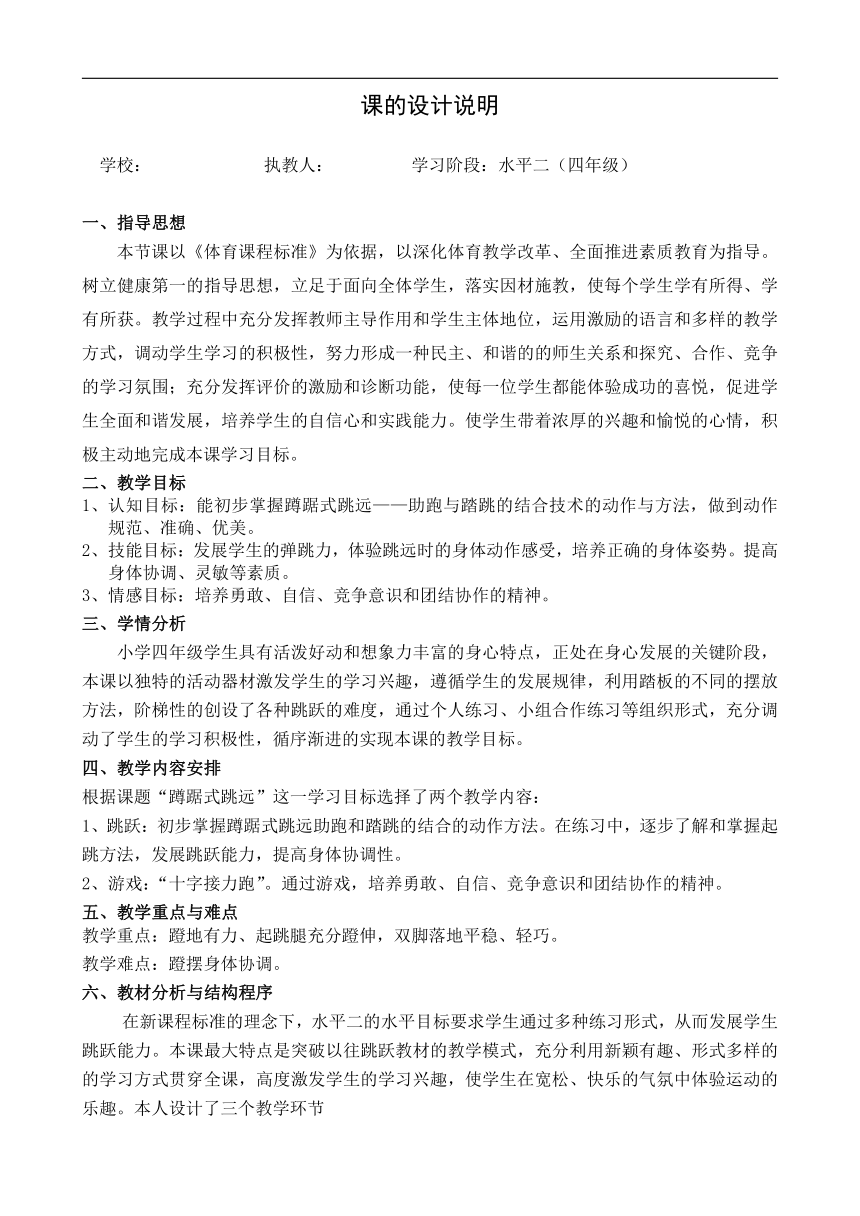 课的设计说明

学校：　　　　执教人：　　　　学习阶段：水平二（四年级）

一、指导思想

本节课以《体育课程标准》为依据，以深化体育教学改革、全面推进素质教育为指导。树立健康第一的指导思想，立足于面向全体学生，落实因材施教，使每个学生学有所得、学有所获。教学过程中充分发挥教师主导作用和学生主体地位，运用激励的语言和多样的教学方式，调动学生学习的积极性，努力形成一种民主、和谐的的师生关系和探究、合作、竞争的学习氛围；充分发挥评价的激励和诊断功能，使每一位学生都能体验成功的喜悦，促进学生全面和谐发展，培养学生的自信心和实践能力。使学生带着浓厚的兴趣和愉悦的心情，积极主动地完成本课学习目标。

二、教学目标

1、认知目标：能初步掌握蹲踞式跳远——助跑与踏跳的结合技术的动作与方法，做到动作规范、准确、优美。

2、技能目标：发展学生的弹跳力，体验跳远时的身体动作感受，培养正确的身体姿势。提高身体协调、灵敏等素质。

3、情感目标：培养勇敢、自信、竞争意识和团结协作的精神。

三、学情分析

小学四年级学生具有活泼好动和想象力丰富的身心特点，正处在身心发展的关键阶段，本课以独特的活动器材激发学生的学习兴趣，遵循学生的发展规律，利用踏板的不同的摆放方法，阶梯性的创设了各种跳跃的难度，通过个人练习、小组合作练习等组织形式，充分调动了学生的学习积极性，循序渐进的实现本课的教学目标。

四、教学内容安排

根据课题“蹲踞式跳远”这一学习目标选择了两个教学内容：

1、跳跃：初步掌握蹲踞式跳远助跑和踏跳的结合的动作方法。在练习中，逐步了解和掌握起跳方法，发展跳跃能力，提高身体协调性。

2、游戏：“十字接力跑”。通过游戏，培养勇敢、自信、竞争意识和团结协作的精神。

五、教学重点与难点

教学重点：蹬地有力、起跳腿充分蹬伸，双脚落地平稳、轻巧。

教学难点：蹬摆身体协调。

六、教材分析与结构程序

在新课程标准的理念下，水平二的水平目标要求学生通过多种练习形式，从而发展学生跳跃能力。本课最大特点是突破以往跳跃教材的教学模式，充分利用新颖有趣、形式多样的的学习方式贯穿全课，高度激发学生的学习兴趣，使学生在宽松、快乐的气氛中体验运动的乐趣。本人设计了三个教学环节